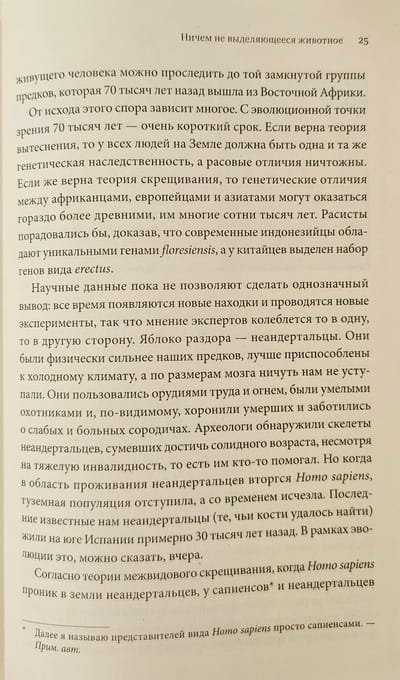 Ничем не выделяющееся животное 25

живущего человека можно проследить до той замкнутой группы предков, которая 70 тысяч лет назад вышла из Восточной Африки.

От исхода этого спора зависит многое. С эволюционной точки зрения 70 тысяч лет — очень короткий срок. Если верна теория вытеснения, то у всех людей на Земле должна быть одна и та же генетическая наследственность, а расовые отличия ничтожны. Если же верна теория скрещивания, то генетические отличия между африканцами, европейцами и азиатами могут оказаться гораздо более древними, им многие сотни тысяч лет. Расисты порадовались бы, доказав, что современные индонезийцы обладают уникальными генами floresiensis, а у китайцев выделен набор генов вида erectus.

Научные данные пока не позволяют сделать однозначный вывод: все время появляются новые находки и проводятся новые эксперименты, так что мнение экспертов колеблется то в одну, то в другую сторону. Яблоко раздора — неандертальцы. Они были физически сильнее наших предков, лучше приспособлены к холодному климату, а по размерам мозга ничуть нам не уступали. Они пользовались орудиями труда и огнем, были умелыми охотниками и, по-видимому, хоронили умерших и заботились о слабых и больных сородичах. Археологи обнаружили скелеты неандертальцев, сумевших достичь солидного возраста, несмотря на тяжелую инвалидность, то есть им кто-то помогал. Но когда в область проживания неандертальцев вторгся Homo sapiens, туземная популяция отступила, а со временем исчезла. Последние известные нам неандертальцы (те, чьи кости удалось найти) жили на юге Испании примерно 30 тысяч лет назад. В рамках эволюции это, можно сказать, вчера.

Согласно теории межвидового скрещивания, когда Homo sapiens проник в земли неандертальцев, у сапиенсов* и неандертальцев

* Далее я называю представителей вида Homo sapiens просто сапиенсами. — Прим. авт.